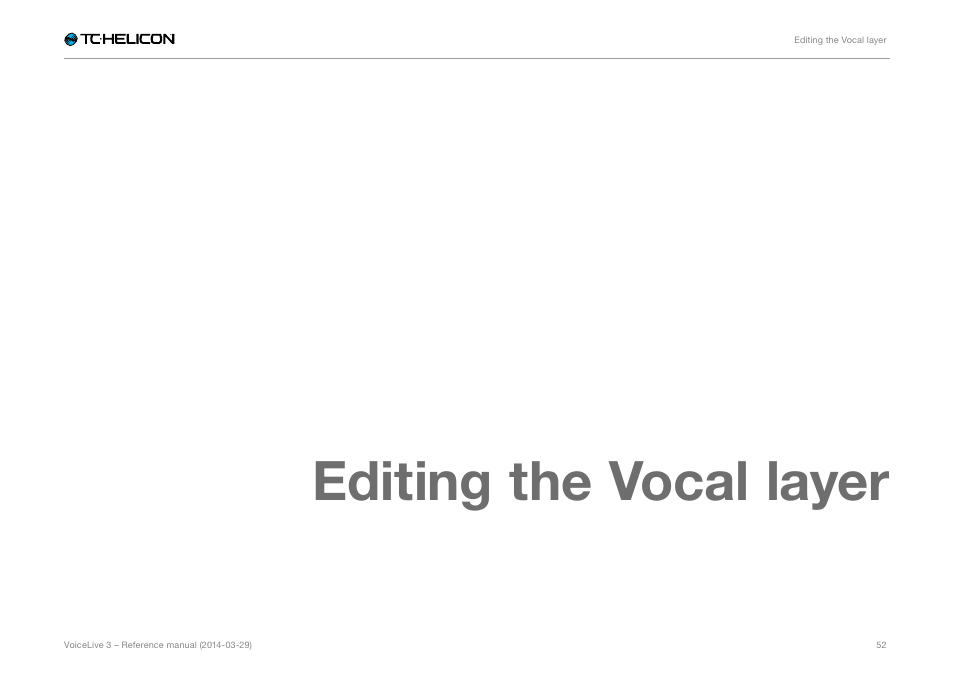 TC·HELICON

Editing the Vocal layer

Editing the Vocal layer

VoiceLive 3 – Reference manual (2014-03-29)

52